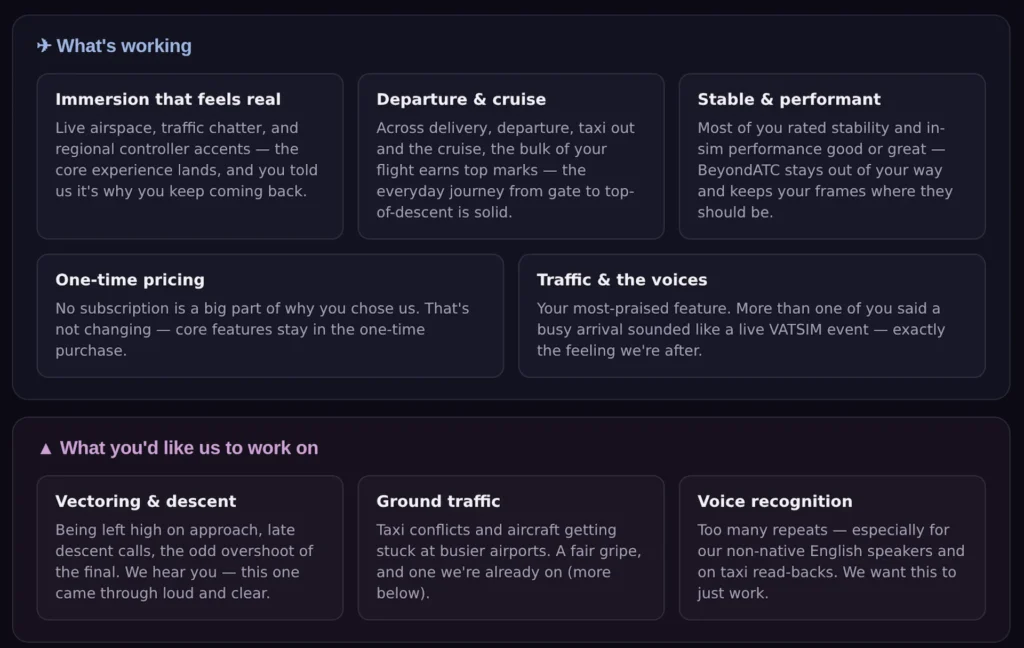 ✈ What's working

Immersion that feels real

Live airspace, traffic chatter, and regional controller accents — the core experience lands, and you told us it's why you keep coming back.

Departure & cruise

Across delivery, departure, taxi out and the cruise, the bulk of your flight earns top marks — the everyday journey from gate to top-of-descent is solid.

Stable & performant

Most of you rated stability and in-sim performance good or great — BeyondATC stays out of your way and keeps your frames where they should be.

One-time pricing

No subscription is a big part of why you chose us. That's not changing — core features stay in the one-time purchase.

Traffic & the voices

Your most-praised feature. More than one of you said a busy arrival sounded like a live VATSIM event — exactly the feeling we're after.

▲ What you'd like us to work on

Vectoring & descent

Being left high on approach, late descent calls, the odd overshoot of the final. We hear you — this one came through loud and clear.

Ground traffic

Taxi conflicts and aircraft getting stuck at busier airports. A fair gripe, and one we're already on (more below).

Voice recognition

Too many repeats — especially for our non-native English speakers and on taxi read-backs. We want this to just work.